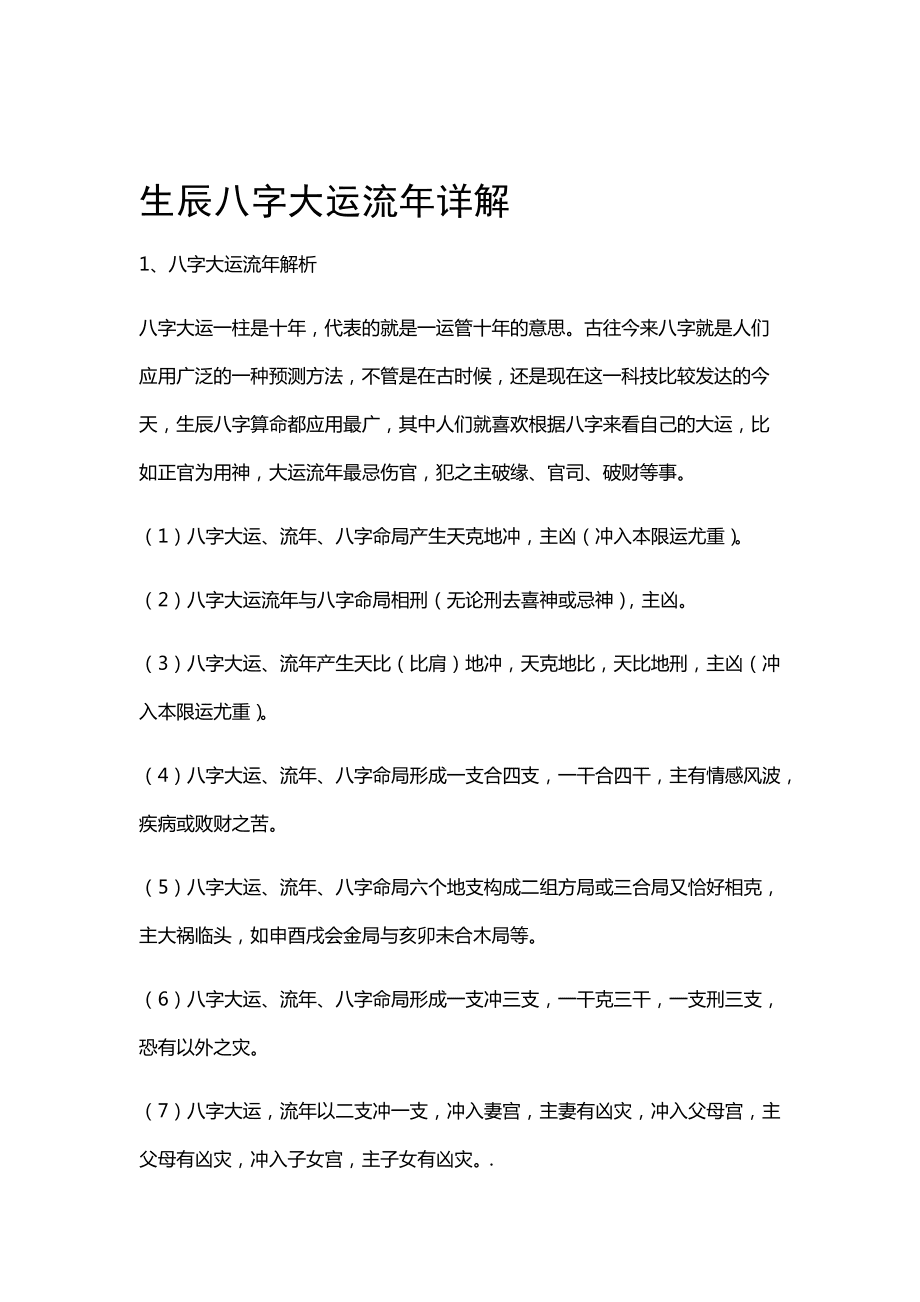 生辰八字大运流年详解

1、八字大运流年解析

八字大运一柱是十年，代表的就是一运管十年的意思。古往今来八字就是人们应用广泛的一种预测方法，不管是在古时候，还是现在这一科技比较发达的今天，生辰八字算命都应用最广，其中人们就喜欢根据八字来看自己的大运，比如正官为用神，大运流年最忌伤官，犯之主破缘、官司、破财等事。

（1）八字大运、流年、八字命局产生天克地冲，主凶（冲入本限运尤重）。

（2）八字大运流年与八字命局相刑（无论刑去喜神或忌神），主凶。

（3）八字大运、流年产生天比（比肩）地冲，天克地比，天比地刑，主凶（冲入本限运尤重）。

（4）八字大运、流年、八字命局形成一支合四支，一干合四干，主有情感风波，疾病或败财之苦。

（5）八字大运、流年、八字命局六个地支构成二组方局或三合局又恰好相克，主大祸临头，如申酉戌会金局与亥卯未合木局等。

（6）八字大运、流年、八字命局形成一支冲三支，一干克三干，一支刑三支，恐有以外之灾。

（7）八字大运，流年以二支冲一支，冲入妻宫，主妻有凶灾，冲入父母宫，主父母有凶灾，冲入子女宫，主子女有凶灾。.